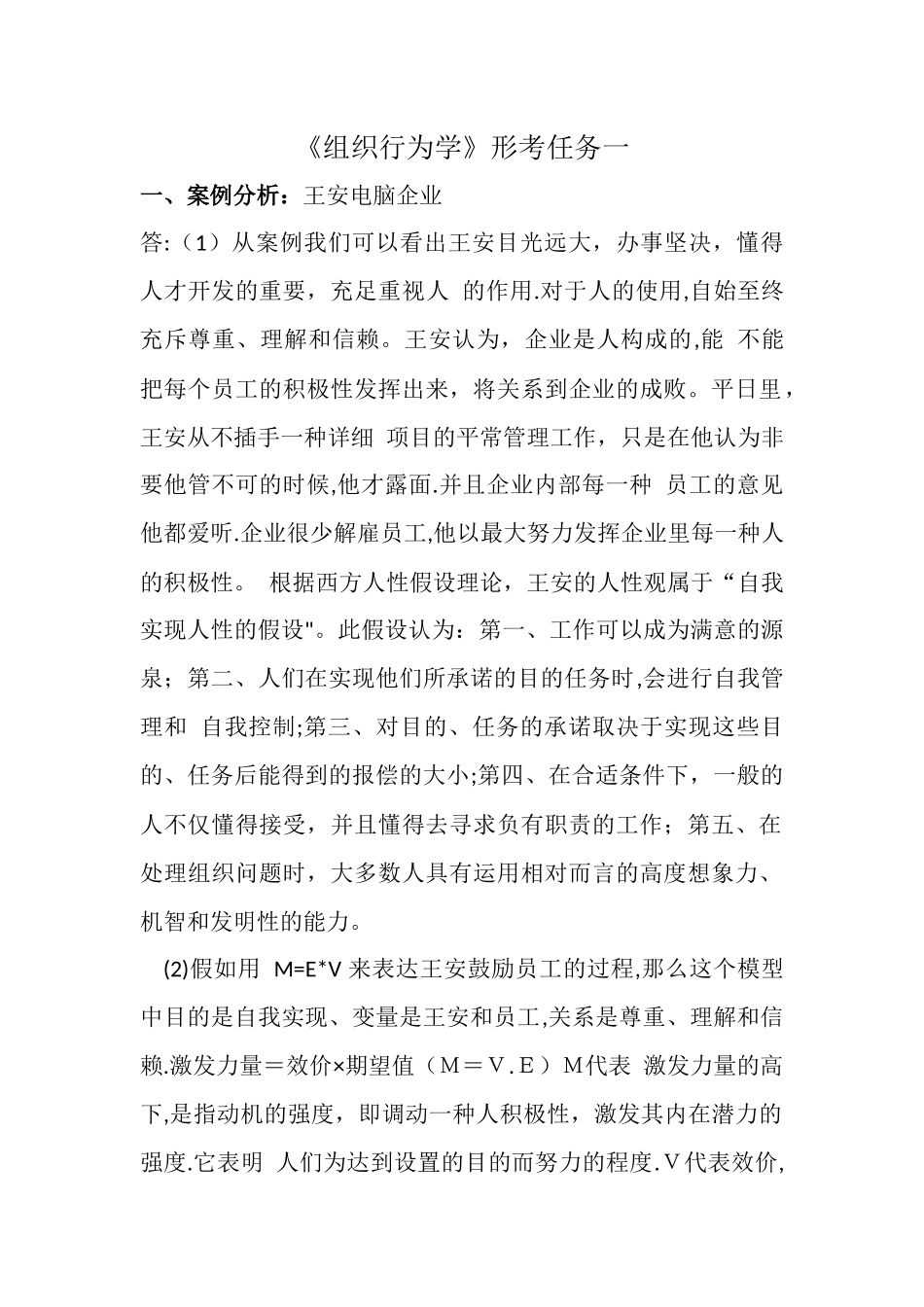 《组织行为学》形考任务一

一、案例分析：王安电脑企业

答:（1）从案例我们可以看出王安目光远大，办事坚决，懂得人才开发的重要，充足重视人 的作用.对于人的使用,自始至终充斥尊重、理解和信赖。王安认为，企业是人构成的,能 不能把每个员工的积极性发挥出来，将关系到企业的成败。平日里，王安从不插手一种详细 项目的平常管理工作，只是在他认为非要他管不可的时候,他才露面.并且企业内部每一种 员工的意见他都爱听.企业很少解雇员工,他以最大努力发挥企业里每一种人的积极性。 根据西方人性假设理论，王安的人性观属于“自我实现人性的假设"。此假设认为：第一、工作可以成为满意的源泉；第二、人们在实现他们所承诺的目的任务时,会进行自我管理和 自我控制;第三、对目的、任务的承诺取决于实现这些目的、任务后能得到的报偿的大小;第四、在合适条件下，一般的人不仅懂得接受，并且懂得去寻求负有职责的工作；第五、在处理组织问题时，大多数人具有运用相对而言的高度想象力、机智和发明性的能力。

(2)假如用 M=E*V 来表达王安鼓励员工的过程,那么这个模型中目的是自我实现、变量是王安和员工,关系是尊重、理解和信赖.激发力量＝效价×期望值（M＝V.E）M代表 激发力量的高下,是指动机的强度，即调动一种人积极性，激发其内在潜力的强度.它表明 人们为达到设置的目的而努力的程度.V代表效价,